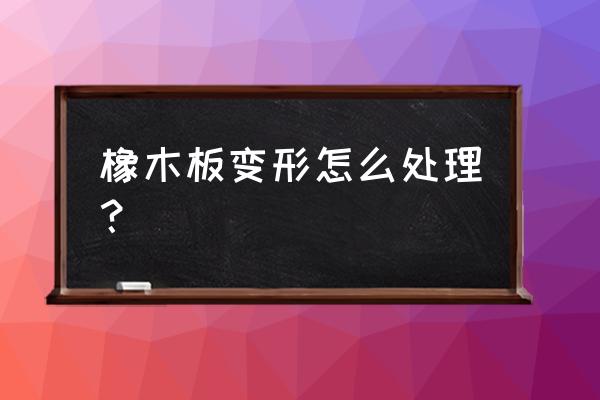 橡木板变形怎么处理？